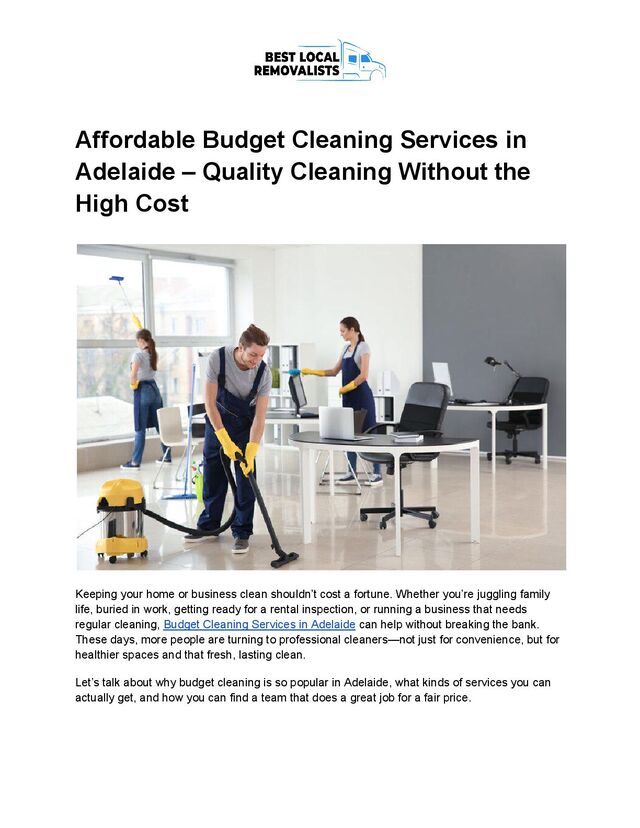 BEST LOCAL REMOVALISTS

Affordable Budget Cleaning Services in Adelaide – Quality Cleaning Without the High Cost

Keeping your home or business clean shouldn't cost a fortune. Whether you're juggling family life, buried in work, getting ready for a rental inspection, or running a business that needs regular cleaning, Budget Cleaning Services in Adelaide can help without breaking the bank. These days, more people are turning to professional cleaners—not just for convenience, but for healthier spaces and that fresh, lasting clean.

Let's talk about why budget cleaning is so popular in Adelaide, what kinds of services you can actually get, and how you can find a team that does a great job for a fair price.